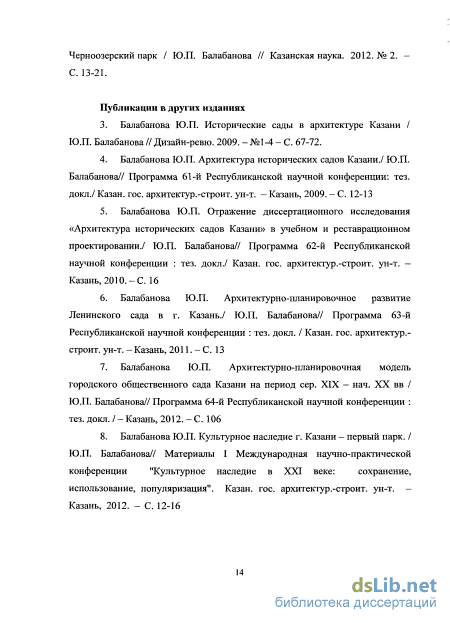 Черноозерский парк / Ю.П. Балабанова // Казанская наука. 2012. № 2. – С. 13-21.

Публикации в других изданиях

3. Балабанова Ю.П. Исторические сады в архитектуре Казани / Ю.П. Балабанова // Дизайн-ревю. 2009. – №1-4 – С. 67-72.

4. Балабанова Ю.П. Архитектура исторических садов Казани./ Ю.П. Балабанова// Программа 61-й Республиканской научной конференции: тез. докл./ Казан. гос. архитектур.-строит. ун-т. – Казань, 2009. – С. 12-13

5. Балабанова Ю.П. Отражение диссертационного исследования «Архитектура исторических садов Казани» в учебном и реставрационном проектировании./ Ю.П. Балабанова// Программа 62-й Республиканской научной конференции : тез. докл./ Казан. гос. архитектур.-строит. ун-т. – Казань, 2010. – С. 16

6. Балабанова Ю.П. Архитектурно-планировочное развитие Ленинского сада в г. Казань./ Ю.П. Балабанова// Программа 63-й Республиканской научной конференции : тез. докл. / Казан. гос. архитектур.-строит. ун-т. – Казань, 2011. – С. 13

7. Балабанова Ю.П. Архитектурно-планировочная модель городского общественного сада Казани на период сер. XIX – нач. XX вв / Ю.П. Балабанова// Программа 64-й Республиканской научной конференции : тез. докл. / – Казань, 2012. – С. 106

8. Балабанова Ю.П. Культурное наследие г. Казани – первый парк. / Ю.П. Балабанова// Материалы I Международная научно-практической конференции "Культурное наследие в XXI веке: сохранение, использование, популяризация". Казан. гос. архитектур.-строит. ун-т. – Казань, 2012. – С. 12-16

14

dsLib.net
библиотека диссертаций